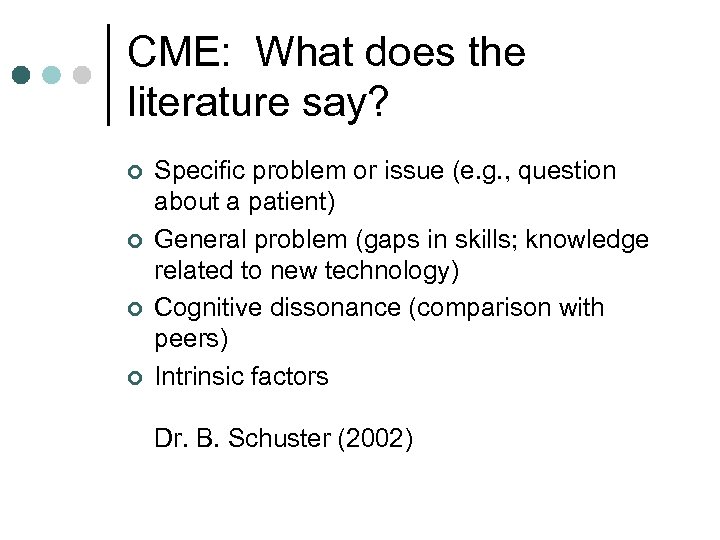 CME: What does the literature say?

• Specific problem or issue (e.g., question about a patient)
• General problem (gaps in skills; knowledge related to new technology)
• Cognitive dissonance (comparison with peers)
• Intrinsic factors

Dr. B. Schuster (2002)